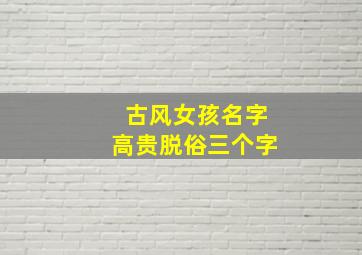 古风女孩名字
高贵脱俗三个字